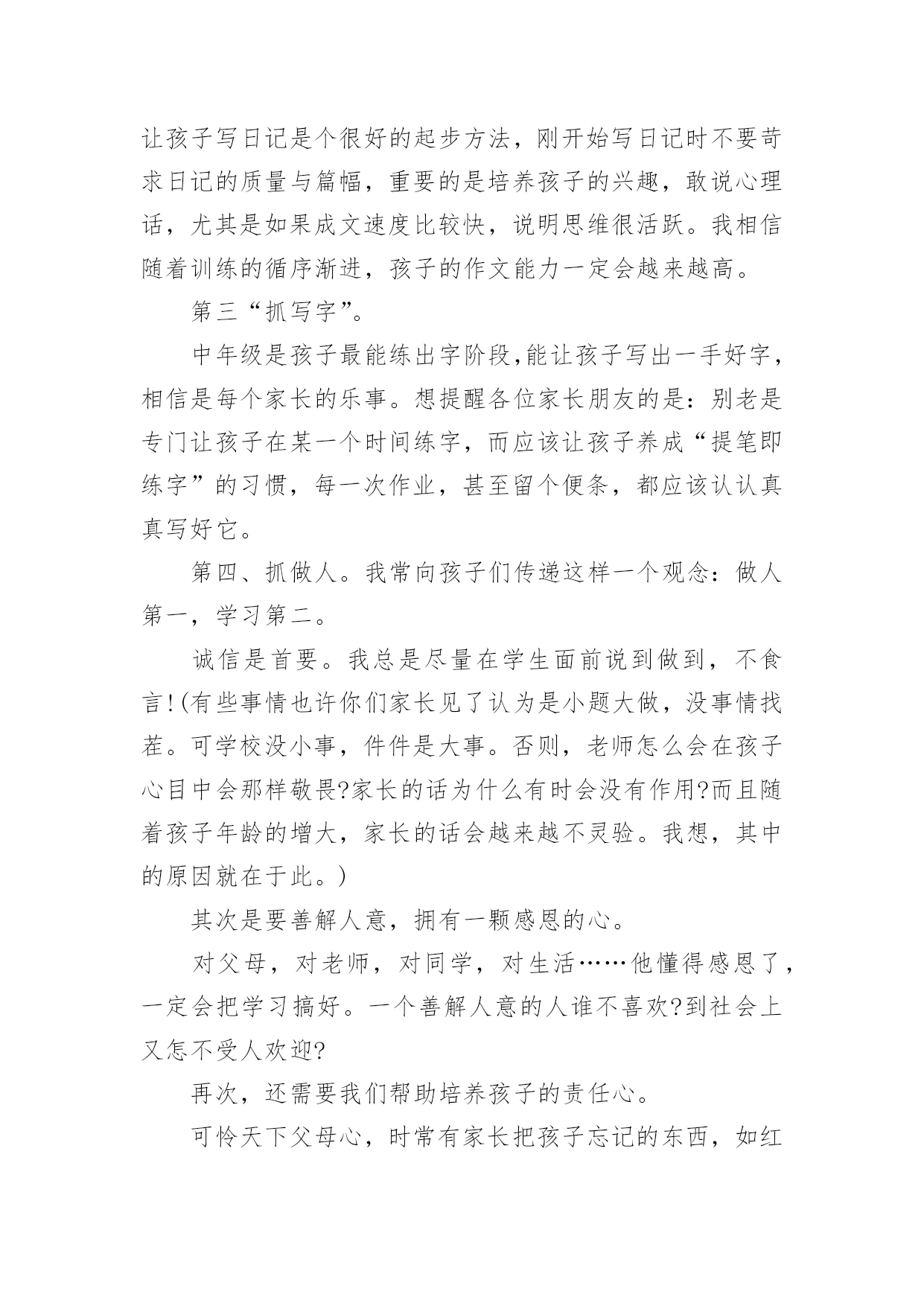 让孩子写日记是个很好的起步方法，刚开始写日记时不要苛求日记的质量与篇幅，重要的是培养孩子的兴趣，敢说心理话，尤其是如果成文速度比较快，说明思维很活跃。我相信随着训练的循序渐进，孩子的作文能力一定会越来越高。

第三“抓写字”。

中年级是孩子最能练出字阶段,能让孩子写出一手好字，相信是每个家长的乐事。想提醒各位家长朋友的是：别老是专门让孩子在某一个时间练字，而应该让孩子养成“提笔即练字”的习惯，每一次作业，甚至留个便条，都应该认认真真写好它。

第四、抓做人。我常向孩子们传递这样一个观念：做人第一，学习第二。

诚信是首要。我总是尽量在学生面前说到做到，不食言!(有些事情也许你们家长见了认为是小题大做，没事情找茬。可学校没小事，件件是大事。否则，老师怎么会在孩子心目中会那样敬畏?家长的话为什么有时会没有作用?而且随着孩子年龄的增大，家长的话会越来越不灵验。我想，其中的原因就在于此。)

其次是要善解人意，拥有一颗感恩的心。

对父母，对老师，对同学，对生活……他懂得感恩了，一定会把学习搞好。一个善解人意的人谁不喜欢?到社会上又怎不受人欢迎?

再次，还需要我们帮助培养孩子的责任心。

可怜天下父母心，时常有家长把孩子忘记的东西，如红